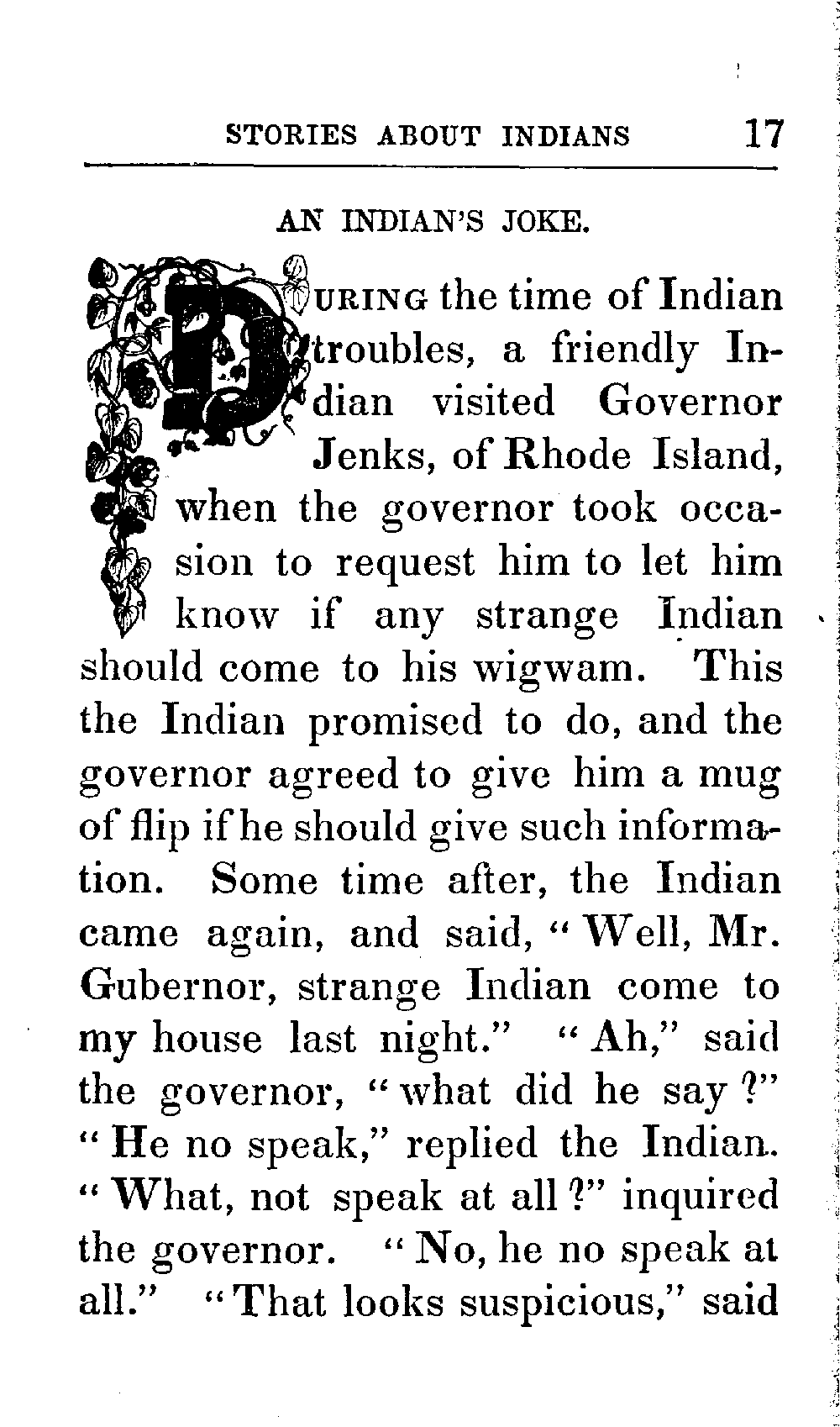 STORIES ABOUT INDIANS 17

AN INDIAN'S JOKE.

DURING the time of Indian troubles, a friendly Indian visited Governor Jenks, of Rhode Island, when the governor took occasion to request him to let him know if any strange Indian should come to his wigwam. This the Indian promised to do, and the governor agreed to give him a mug of flip if he should give such information. Some time after, the Indian came again, and said, "Well, Mr. Gubernor, strange Indian come to my house last night." "Ah," said the governor, "what did he say?" "He no speak," replied the Indian. "What, not speak at all?" inquired the governor. "No, he no speak at all." "That looks suspicious," said